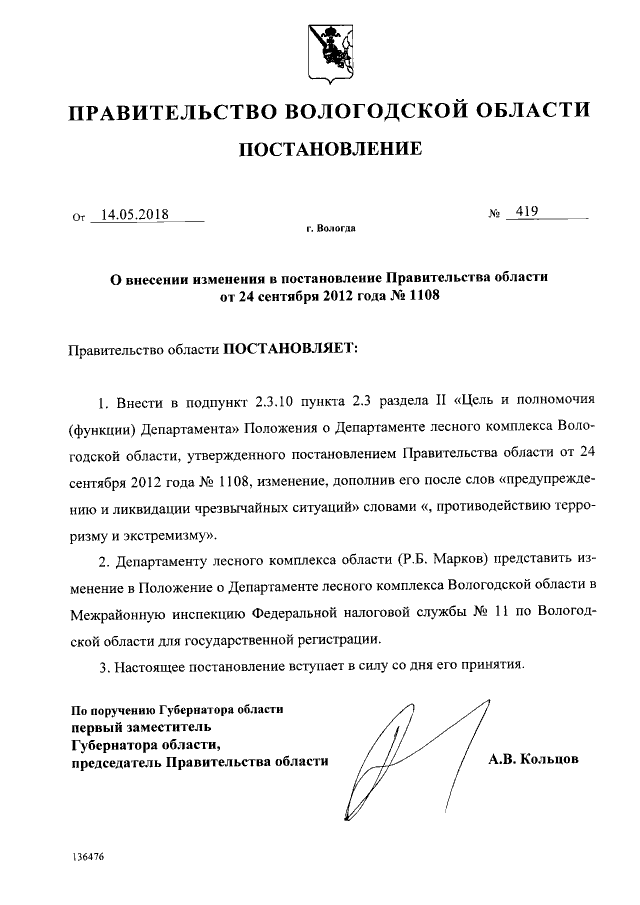 ПРАВИТЕЛЬСТВО ВОЛОГОДСКОЙ ОБЛАСТИ

ПОСТАНОВЛЕНИЕ

От 14.05.2018 № 419

г. Вологда

О внесении изменения в постановление Правительства области от 24 сентября 2012 года № 1108

Правительство области ПОСТАНОВЛЯЕТ:

1. Внести в подпункт 2.3.10 пункта 2.3 раздела II «Цель и полномочия (функции) Департамента» Положения о Департаменте лесного комплекса Вологодской области, утвержденного постановлением Правительства области от 24 сентября 2012 года № 1108, изменение, дополнив его после слов «предупреждению и ликвидации чрезвычайных ситуаций» словами «, противодействию терроризму и экстремизму».

2. Департаменту лесного комплекса области (Р.Б. Марков) представить изменение в Положение о Департаменте лесного комплекса Вологодской области в Межрайонную инспекцию Федеральной налоговой службы № 11 по Вологодской области для государственной регистрации.

3. Настоящее постановление вступает в силу со дня его принятия.

По поручению Губернатора области
первый заместитель
Губернатора области,
председатель Правительства области

А.В. Кольцов

136476